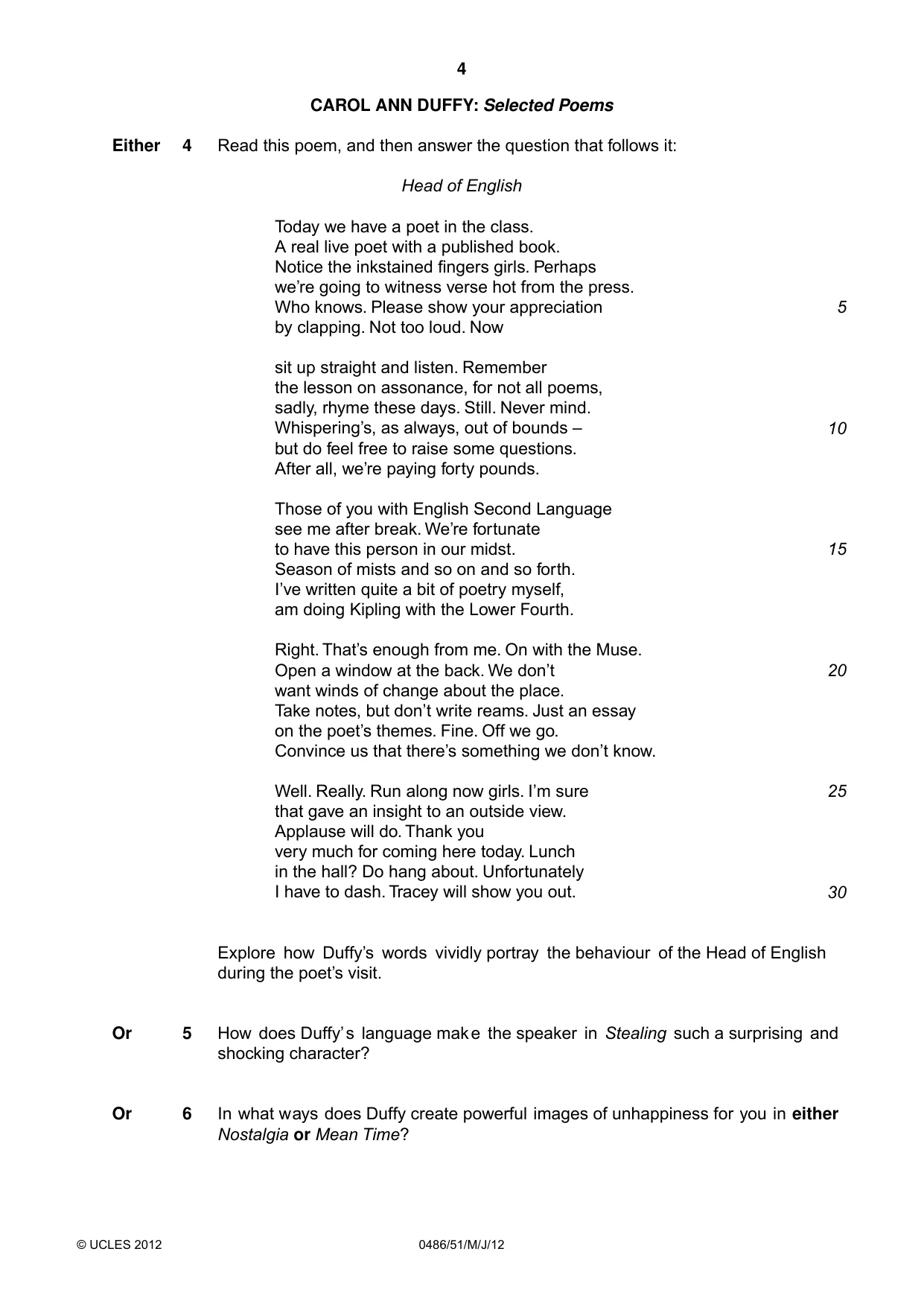 4

CAROL ANN DUFFY: Selected Poems

Either 4 Read this poem, and then answer the question that follows it:

Head of English

Today we have a poet in the class.
A real live poet with a published book.
Notice the inkstained fingers girls. Perhaps
we're going to witness verse hot from the press.
Who knows. Please show your appreciation 5
by clapping. Not too loud. Now

sit up straight and listen. Remember
the lesson on assonance, for not all poems,
sadly, rhyme these days. Still. Never mind.
Whispering's, as always, out of bounds – 10
but do feel free to raise some questions.
After all, we're paying forty pounds.

Those of you with English Second Language
see me after break. We're fortunate
to have this person in our midst. 15
Season of mists and so on and so forth.
I've written quite a bit of poetry myself,
am doing Kipling with the Lower Fourth.

Right. That's enough from me. On with the Muse.
Open a window at the back. We don't 20
want winds of change about the place.
Take notes, but don't write reams. Just an essay
on the poet's themes. Fine. Off we go.
Convince us that there's something we don't know.

Well. Really. Run along now girls. I'm sure 25
that gave an insight to an outside view.
Applause will do. Thank you
very much for coming here today. Lunch
in the hall? Do hang about. Unfortunately
I have to dash. Tracey will show you out. 30

Explore how Duffy's words vividly portray the behaviour of the Head of English during the poet's visit.

Or 5 How does Duffy's language make the speaker in Stealing such a surprising and shocking character?

Or 6 In what ways does Duffy create powerful images of unhappiness for you in either Nostalgia or Mean Time?

© UCLES 2012 0486/51/M/J/12